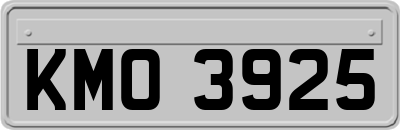 KMO 3925